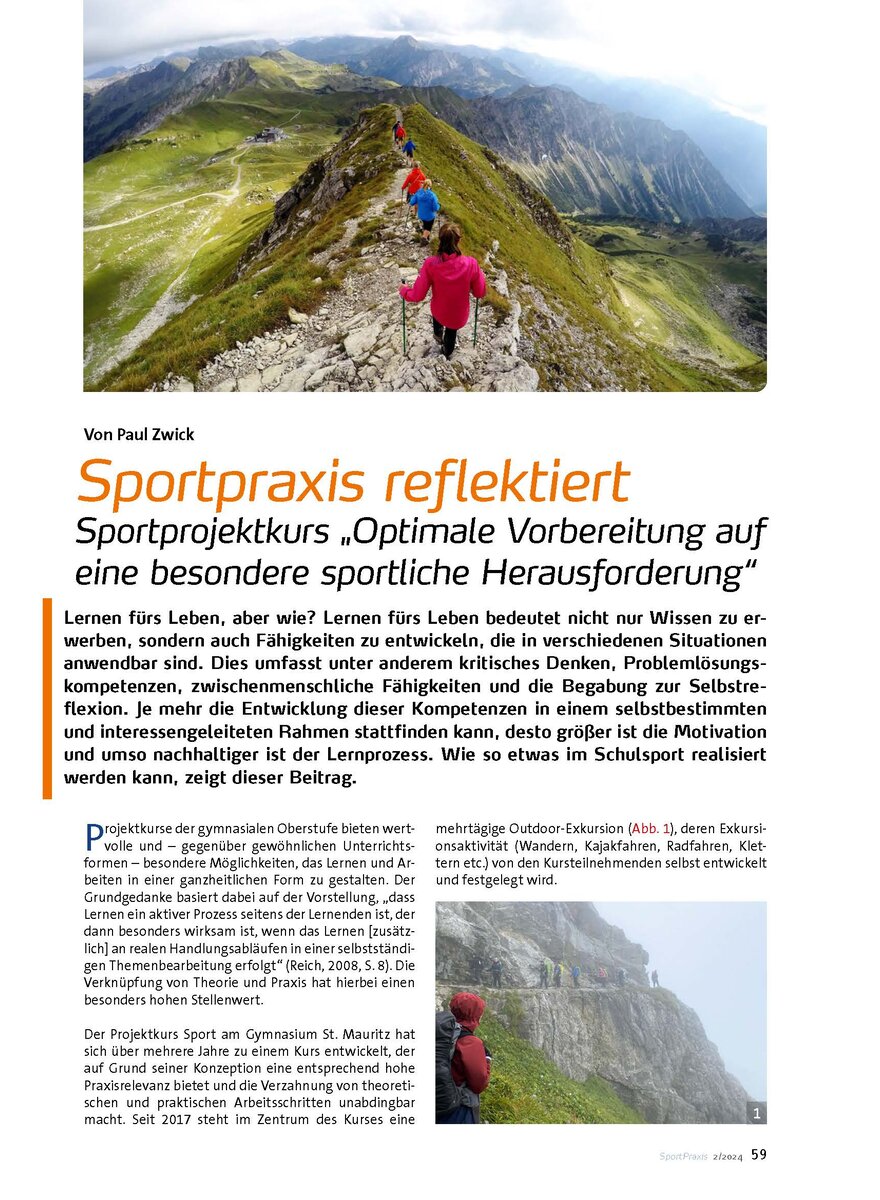 Von Paul Zwick

Sportpraxis reflektiert

Sportprojektkurs „Optimale Vorbereitung auf eine besondere sportliche Herausforderung“

Lernen fürs Leben, aber wie? Lernen fürs Leben bedeutet nicht nur Wissen zu erwerben, sondern auch Fähigkeiten zu entwickeln, die in verschiedenen Situationen anwendbar sind. Dies umfasst unter anderem kritisches Denken, Problemlösungskompetenzen, zwischenmenschliche Fähigkeiten und die Begabung zur Selbstreflexion. Je mehr die Entwicklung dieser Kompetenzen in einem selbstbestimmten und interessengeleiteten Rahmen stattfinden kann, desto größer ist die Motivation und umso nachhaltiger ist der Lernprozess. Wie so etwas im Schulsport realisiert werden kann, zeigt dieser Beitrag.

Projektkurse der gymnasialen Oberstufe bieten wertvolle und – gegenüber gewöhnlichen Unterrichtsformen – besondere Möglichkeiten, das Lernen und Arbeiten in einer ganzheitlichen Form zu gestalten. Der Grundgedanke basiert dabei auf der Vorstellung, „dass Lernen ein aktiver Prozess seitens der Lernenden ist, der dann besonders wirksam ist, wenn das Lernen [zusätzlich] an realen Handlungsabläufen in einer selbstständigen Themenbearbeitung erfolgt“ (Reich, 2008, S. 8). Die Verknüpfung von Theorie und Praxis hat hierbei einen besonders hohen Stellenwert.

Der Projektkurs Sport am Gymnasium St. Mauritz hat sich über mehrere Jahre zu einem Kurs entwickelt, der auf Grund seiner Konzeption eine entsprechend hohe Praxisrelevanz bietet und die Verzahnung von theoretischen und praktischen Arbeitsschritten unabdingbar macht. Seit 2017 steht im Zentrum des Kurses eine mehrtägige Outdoor-Exkursion (Abb. 1), deren Exkursionsaktivität (Wandern, Kajakfahren, Radfahren, Klettern etc.) von den Kursteilnehmenden selbst entwickelt und festgelegt wird.

1

SportPraxis 2/2024 59